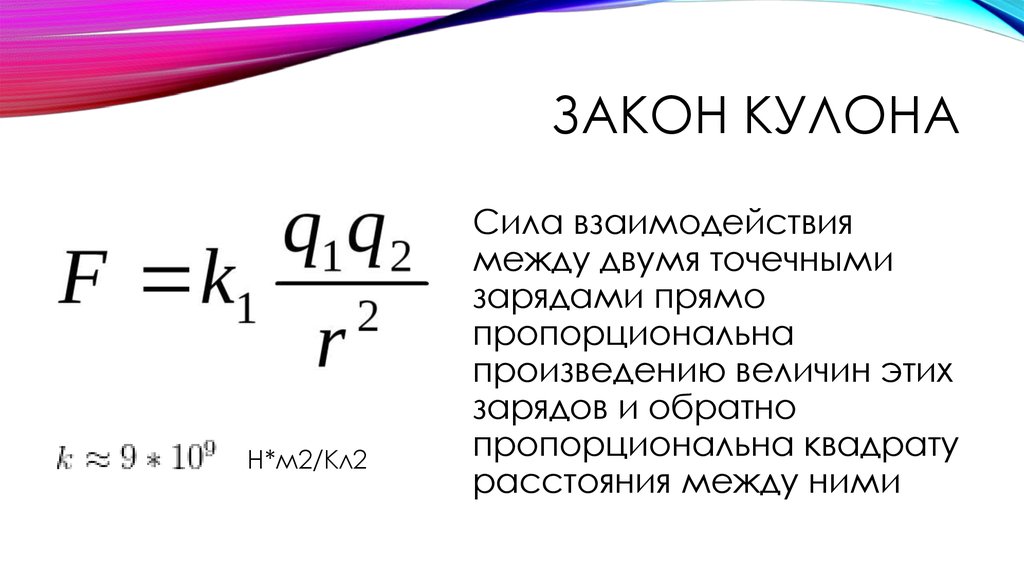 ЗАКОН КУЛОНА

$F = k_1 \frac{q_1 q_2}{r^2}$

$k \approx 9 * 10^9$ Н*м2/Кл2

Сила взаимодействия между двумя точечными зарядами прямо пропорциональна произведению величин этих зарядов и обратно пропорциональна квадрату расстояния между ними